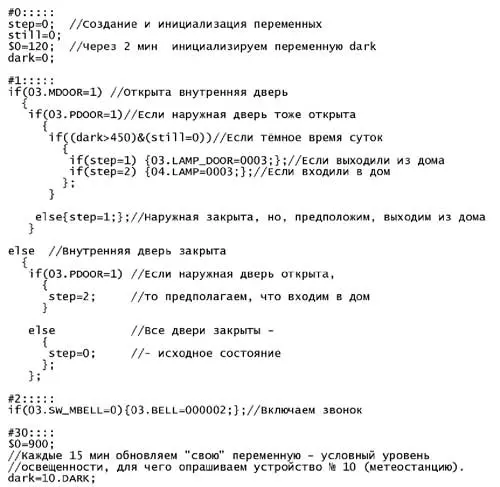 #0:::::
step=0;  //Создание и инициализация переменных
still=0;
$0=120;  //Через 2 мин  инициализируем переменную dark
dark=0;

#1:::::
if(03.MDOOR=1) //Открыта внутренняя дверь
  {
   if(03.PDOOR=1)//Если наружная дверь тоже открыта
     {
      if((dark>450)&(still=0))//Если тёмное время суток
        {
         if(step=1) {03.LAMP_DOOR=0003;};//Если выходили из дома
         if(step=2) {04.LAMP=0003;};//Если входили в дом
        };
     }

    else{step=1;};//Наружная закрыта, но, предположим, выходим из дома
  }

else  //Внутренняя дверь закрыта
  {
   if(03.PDOOR=1) //Если наружная дверь открыта,
     {
      step=2;      //то предполагаем, что входим в дом
     }

   else            //Все двери закрыты -
     {
      step=0;      //- исходное состояние
     };
  };

#2:::::
if(03.SW_MBELL=0){03.BELL=000002;};//Включаем звонок

#30::::
$0=900;
//Каждые 15 мин обновляем "свою" переменную - условный уровень
//освещенности, для чего опрашиваем устройство № 10 (метеостанцию).
dark=10.DARK;